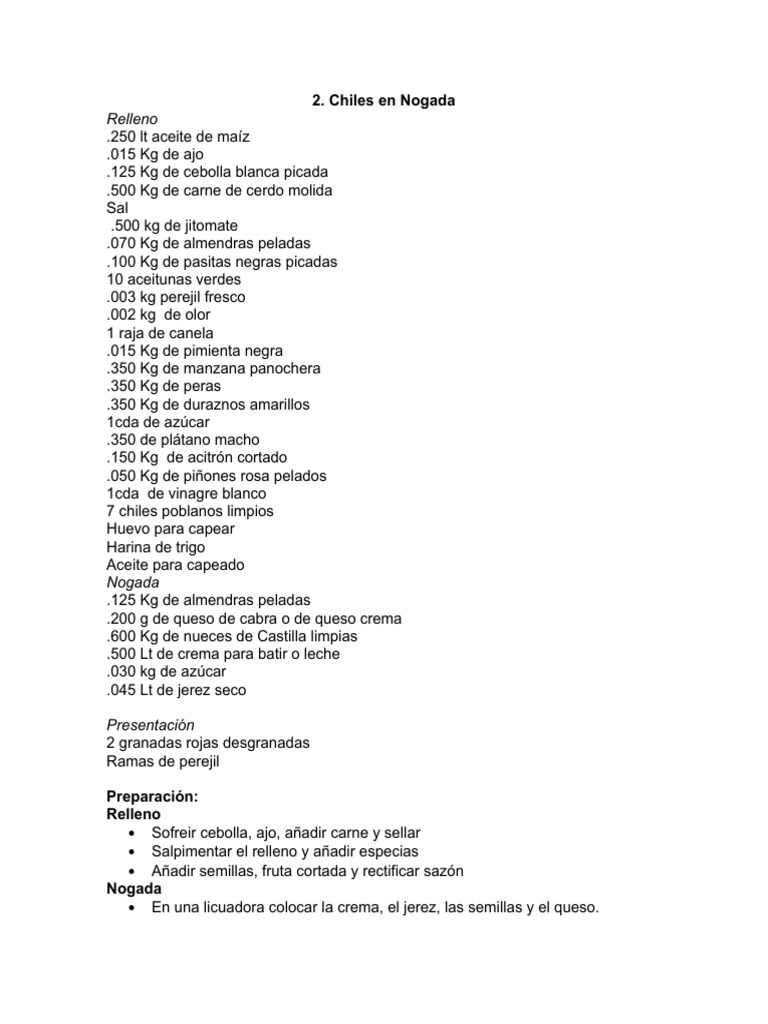 2. Chiles en Nogada

Relleno
.250 lt aceite de maíz
.015 Kg de ajo
.125 Kg de cebolla blanca picada
.500 Kg de carne de cerdo molida
Sal
.500 kg de jitomate
.070 Kg de almendras peladas
.100 Kg de pasitas negras picadas
10 aceitunas verdes
.003 kg perejil fresco
.002 kg de olor
1 raja de canela
.015 Kg de pimienta negra
.350 Kg de manzana panochera
.350 Kg de peras
.350 Kg de duraznos amarillos
1cda de azúcar
.350 de plátano macho
.150 Kg de acitrón cortado
.050 Kg de piñones rosa pelados
1cda de vinagre blanco
7 chiles poblanos limpios
Huevo para capear
Harina de trigo
Aceite para capeado

Nogada
.125 Kg de almendras peladas
.200 g de queso de cabra o de queso crema
.600 Kg de nueces de Castilla limpias
.500 Lt de crema para batir o leche
.030 kg de azúcar
.045 Lt de jerez seco

Presentación
2 granadas rojas desgranadas
Ramas de perejil

Preparación:
Relleno
• Sofreir cebolla, ajo, añadir carne y sellar
• Salpimentar el relleno y añadir especias
• Añadir semillas, fruta cortada y rectificar sazón

Nogada
• En una licuadora colocar la crema, el jerez, las semillas y el queso.